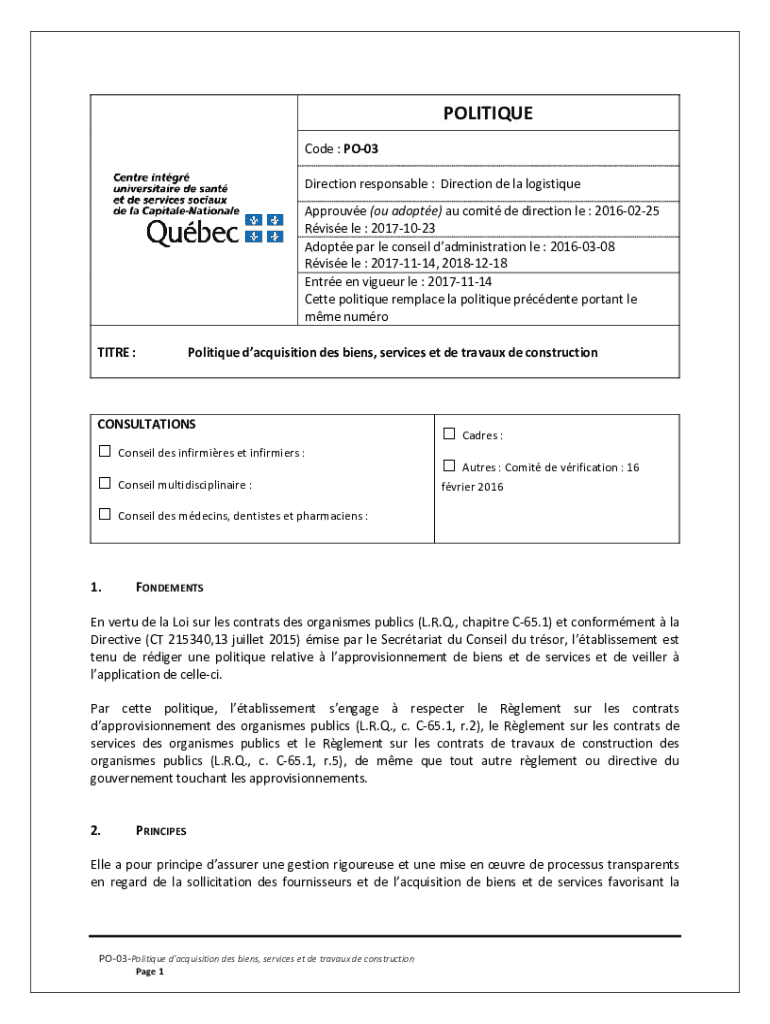 Centre intégré universitaire de santé et de services sociaux de la Capitale-Nationale

Québec

POLITIQUE

Code : PO-03

Direction responsable : Direction de la logistique

Approuvée (ou adoptée) au comité de direction le : 2016-02-25
Révisée le : 2017-10-23

Adoptée par le conseil d'administration le : 2016-03-08
Révisée le : 2017-11-14, 2018-12-18

Entrée en vigueur le : 2017-11-14
Cette politique remplace la politique précédente portant le même numéro

TITRE : Politique d'acquisition des biens, services et de travaux de construction

CONSULTATIONS

☐ Conseil des infirmières et infirmiers :

☐ Conseil multidisciplinaire :

☐ Conseil des médecins, dentistes et pharmaciens :

☐ Cadres :

☐ Autres : Comité de vérification : 16 février 2016

1. FONDEMENTS

En vertu de la Loi sur les contrats des organismes publics (L.R.Q., chapitre C-65.1) et conformément à la Directive (CT 215340,13 juillet 2015) émise par le Secrétariat du Conseil du trésor, l'établissement est tenu de rédiger une politique relative à l'approvisionnement de biens et de services et de veiller à l'application de celle-ci.

Par cette politique, l'établissement s'engage à respecter le Règlement sur les contrats d'approvisionnement des organismes publics (L.R.Q., c. C-65.1, r.2), le Règlement sur les contrats de services des organismes publics et le Règlement sur les contrats de travaux de construction des organismes publics (L.R.Q., c. C-65.1, r.5), de même que tout autre règlement ou directive du gouvernement touchant les approvisionnements.

2. PRINCIPES

Elle a pour principe d'assurer une gestion rigoureuse et une mise en œuvre de processus transparents en regard de la sollicitation des fournisseurs et de l'acquisition de biens et de services favorisant la

PO-03-Politique d'acquisition des biens, services et de travaux de construction
Page 1